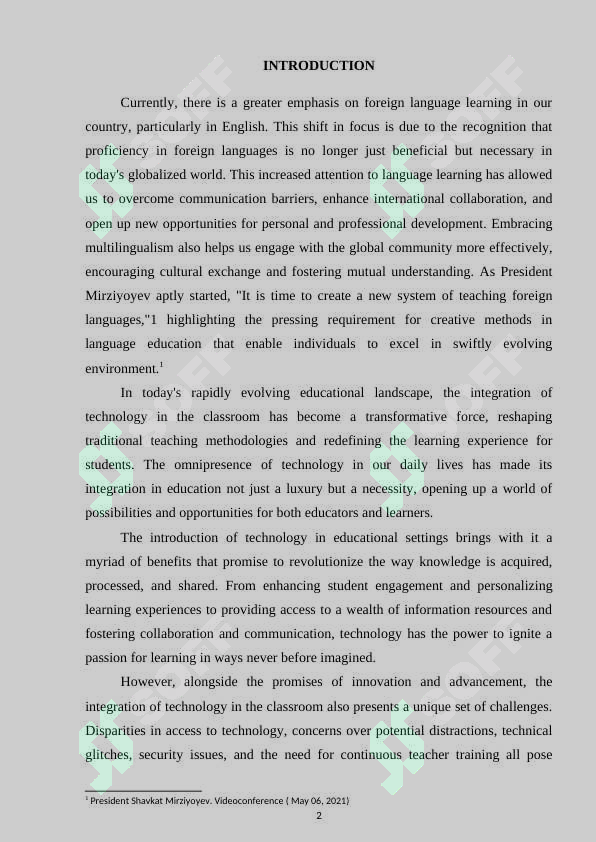 INTRODUCTION

Currently, there is a greater emphasis on foreign language learning in our country, particularly in English. This shift in focus is due to the recognition that proficiency in foreign languages is no longer just beneficial but necessary in today's globalized world. This increased attention to language learning has allowed us to overcome communication barriers, enhance international collaboration, and open up new opportunities for personal and professional development. Embracing multilingualism also helps us engage with the global community more effectively, encouraging cultural exchange and fostering mutual understanding. As President Mirziyoyev aptly started, "It is time to create a new system of teaching foreign languages,"1 highlighting the pressing requirement for creative methods in language education that enable individuals to excel in swiftly evolving environment.$^1$

In today's rapidly evolving educational landscape, the integration of technology in the classroom has become a transformative force, reshaping traditional teaching methodologies and redefining the learning experience for students. The omnipresence of technology in our daily lives has made its integration in education not just a luxury but a necessity, opening up a world of possibilities and opportunities for both educators and learners.

The introduction of technology in educational settings brings with it a myriad of benefits that promise to revolutionize the way knowledge is acquired, processed, and shared. From enhancing student engagement and personalizing learning experiences to providing access to a wealth of information resources and fostering collaboration and communication, technology has the power to ignite a passion for learning in ways never before imagined.

However, alongside the promises of innovation and advancement, the integration of technology in the classroom also presents a unique set of challenges. Disparities in access to technology, concerns over potential distractions, technical glitches, security issues, and the need for continuous teacher training all pose

$^1$ President Shavkat Mirziyoyev. Videoconference ( May 06, 2021)
2